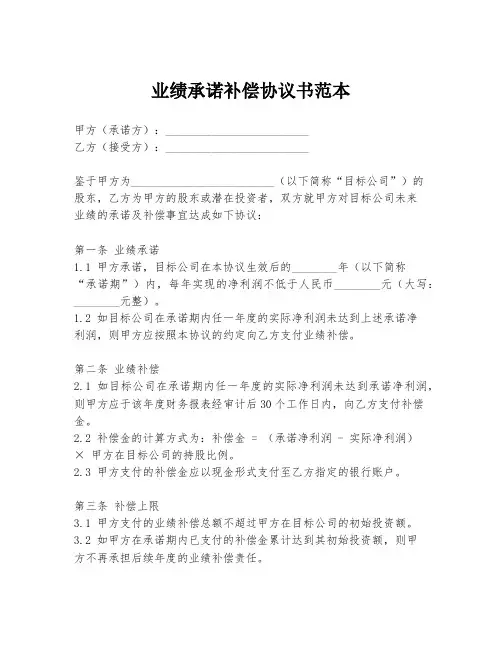 业绩承诺补偿协议书范本

甲方（承诺方）：________________________
乙方（接受方）：________________________

鉴于甲方为________________________（以下简称“目标公司”）的股东，乙方为甲方的股东或潜在投资者，双方就甲方对目标公司未来业绩的承诺及补偿事宜达成如下协议：

第一条 业绩承诺
1.1 甲方承诺，目标公司在本协议生效后的________年（以下简称“承诺期”）内，每年实现的净利润不低于人民币________元（大写：________元整）。
1.2 如目标公司在承诺期内任一年度的实际净利润未达到上述承诺净利润，则甲方应按照本协议的约定向乙方支付业绩补偿。

第二条 业绩补偿
2.1 如目标公司在承诺期内任一年度的实际净利润未达到承诺净利润，则甲方应于该年度财务报表经审计后30个工作日内，向乙方支付补偿金。
2.2 补偿金的计算方式为：补偿金 = （承诺净利润 - 实际净利润）× 甲方在目标公司的持股比例。
2.3 甲方支付的补偿金应以现金形式支付至乙方指定的银行账户。

第三条 补偿上限
3.1 甲方支付的业绩补偿总额不超过甲方在目标公司的初始投资额。
3.2 如甲方在承诺期内已支付的补偿金累计达到其初始投资额，则甲方不再承担后续年度的业绩补偿责任。